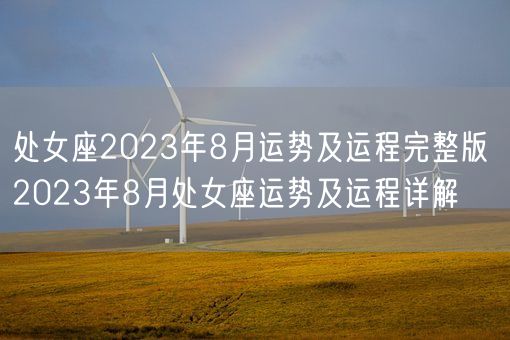 处女座2023年8月运势及运程完整版
2023年8月处女座运势及运程详解